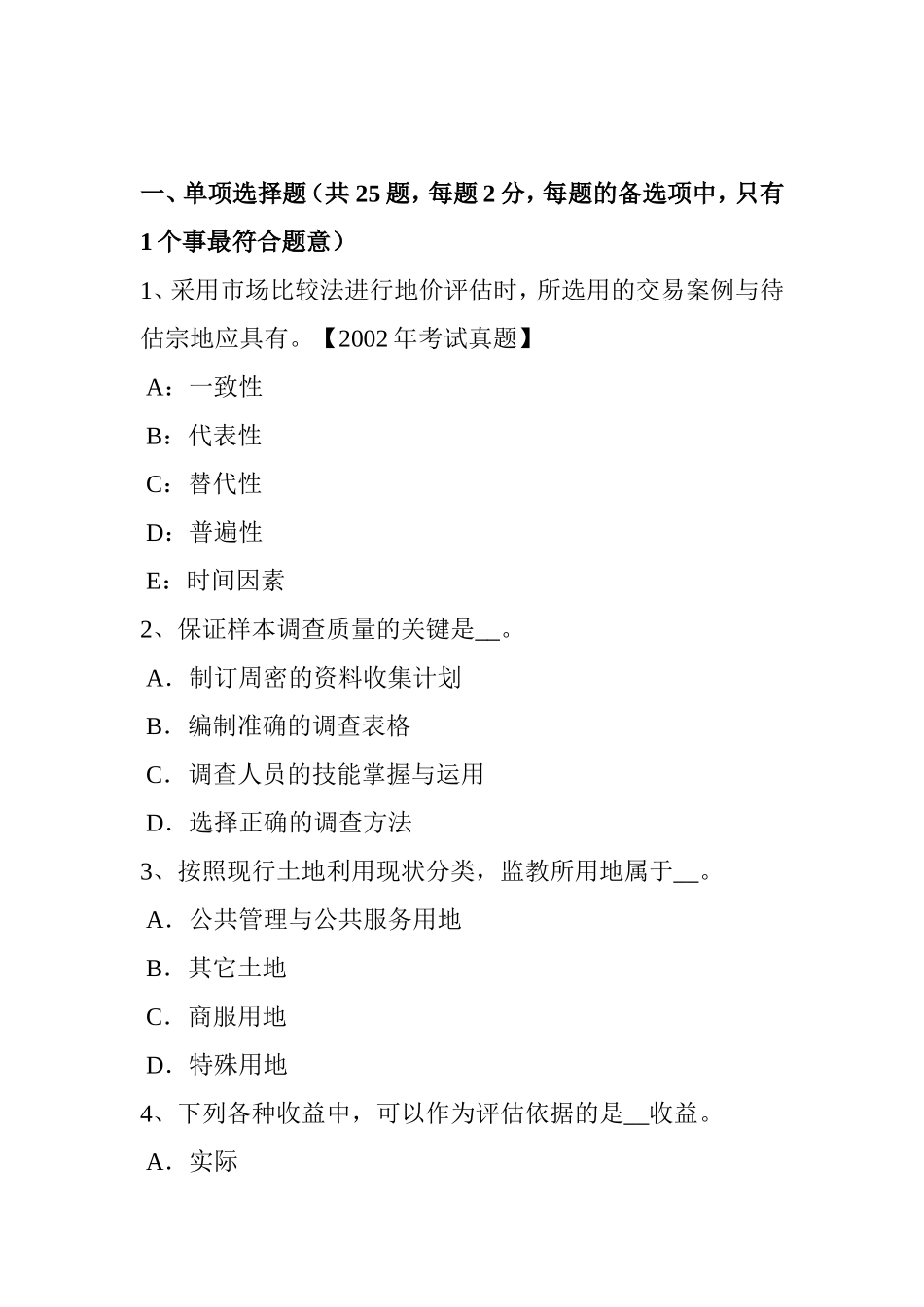 一、单项选择题（共 25 题，每题 2 分，每题的备选项中，只有 1 个事最符合题意）

1、采用市场比较法进行地价评估时，所选用的交易案例与待估宗地应具有。【2002 年考试真题】

A：一致性

B：代表性

C：替代性

D：普遍性

E：时间因素

2、保证样本调查质量的关键是__。

A．制订周密的资料收集计划

B．编制准确的调查表格

C．调查人员的技能掌握与运用

D．选择正确的调查方法

3、按照现行土地利用现状分类，监教所用地属于__。

A．公共管理与公共服务用地

B．其它土地

C．商服用地

D．特殊用地

4、下列各种收益中，可以作为评估依据的是__收益。

A．实际